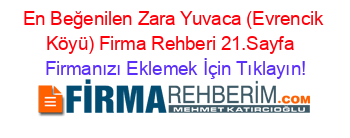 En Beğenilen Zara Yuvaca (Evrencik Köyü) Firma Rehberi 21.Sayfa

Firmanızı Eklemek İçin Tıklayın!

FİRMAREHBERİM.COM
MEHMET KATIRCIOĞLU